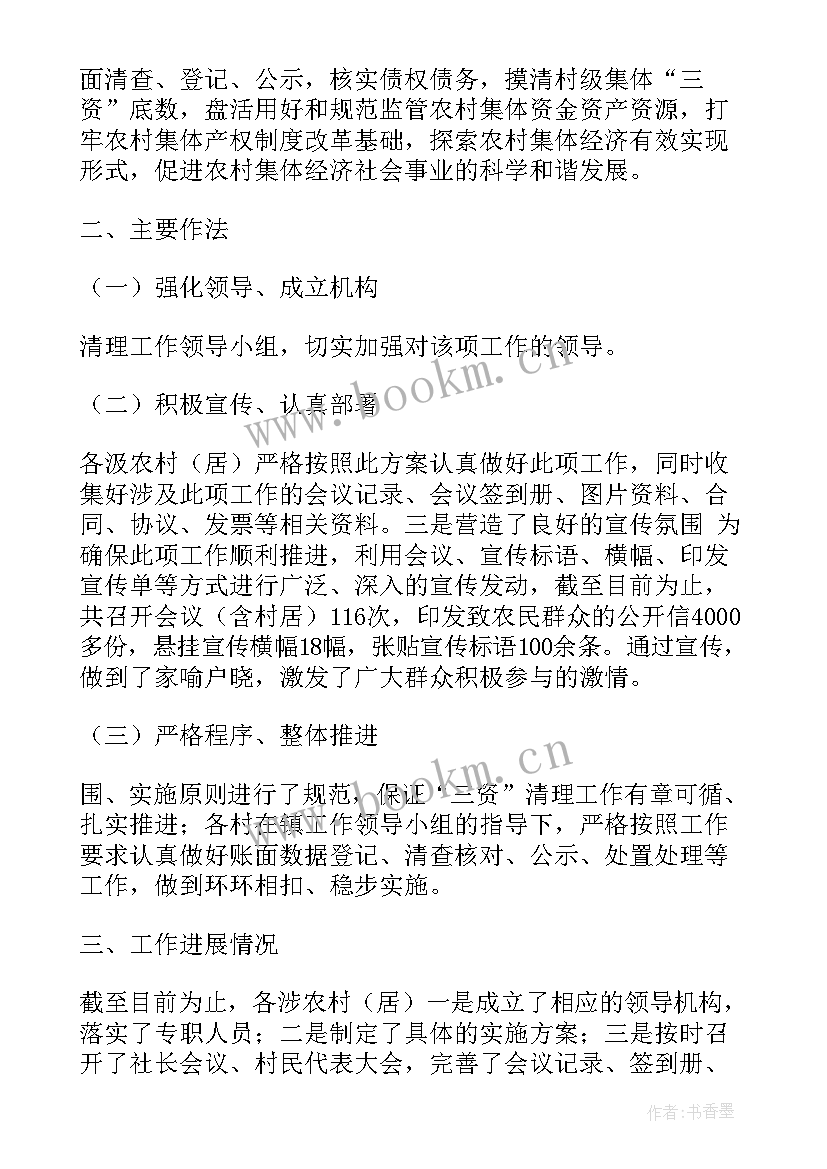 面清查、登记、公示，核实债权债务，摸清村级集体“三资”底数，盘活用好和规范监管农村集体资金资产资源，打牢农村集体产权制度改革基础，探索农村集体经济有效实现形式，促进农村集体经济社会事业的科学和谐发展。

二、主要作法

（一）强化领导、成立机构

清理工作领导小组，切实加强对该项工作的领导。

（二）积极宣传、认真部署

各汲农村（居）严格按照此方案认真做好此项工作，同时收集好涉及此项工作的会议记录、会议签到册、图片资料、合同、协议、发票等相关资料。三是营造了良好的宣传氛围 为确保此项工作顺利推进，利用会议、宣传标语、横幅、印发宣传单等方式进行广泛、深入的宣传发动，截至目前为止，共召开会议（含村居）116次，印发致农民群众的公开信4000多份，悬挂宣传横幅18幅，张贴宣传标语100余条。通过宣传，做到了家喻户晓，激发了广大群众积极参与的激情。

（三）严格程序、整体推进

围、实施原则进行了规范，保证“三资”清理工作有章可循、扎实推进；各村在镇工作领导小组的指导下，严格按照工作要求认真做好账面数据登记、清查核对、公示、处置处理等工作，做到环环相扣、稳步实施。

三、工作进展情况

截至目前为止，各涉农村（居）一是成立了相应的领导机构，落实了专职人员；二是制定了具体的实施方案；三是按时召开了社长会议、村民代表大会，完善了会议记录、签到册、

www.bookm.cn

www.bookm.cn

作者：书香墨